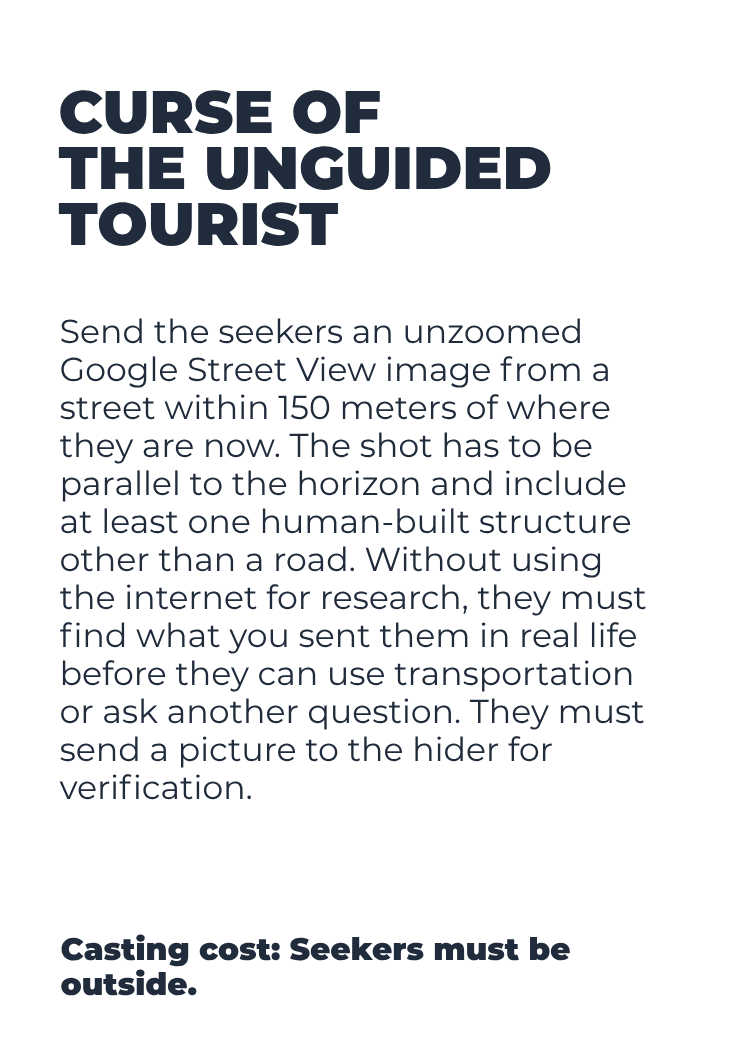 CURSE OF THE UNGUIDED TOURIST

Send the seekers an unzoomed Google Street View image from a street within 150 meters of where they are now. The shot has to be parallel to the horizon and include at least one human-built structure other than a road. Without using the internet for research, they must find what you sent them in real life before they can use transportation or ask another question. They must send a picture to the hider for verification.

Casting cost: Seekers must be outside.